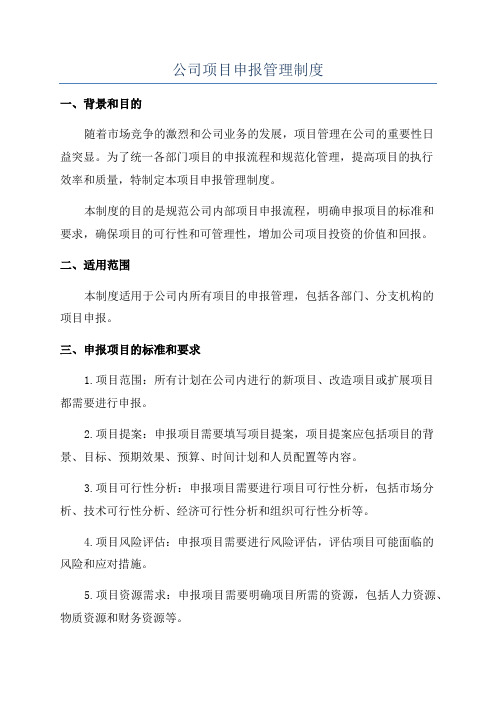 公司项目申报管理制度

一、背景和目的

随着市场竞争的激烈和公司业务的发展，项目管理在公司的重要性日益突显。为了统一各部门项目的申报流程和规范化管理，提高项目的执行效率和质量，特制定本项目申报管理制度。

本制度的目的是规范公司内部项目申报流程，明确申报项目的标准和要求，确保项目的可行性和可管理性，增加公司项目投资的价值和回报。

二、适用范围

本制度适用于公司内所有项目的申报管理，包括各部门、分支机构的项目申报。

三、申报项目的标准和要求

1.项目范围：所有计划在公司内进行的新项目、改造项目或扩展项目都需要进行申报。

2.项目提案：申报项目需要填写项目提案，项目提案应包括项目的背景、目标、预期效果、预算、时间计划和人员配置等内容。

3.项目可行性分析：申报项目需要进行项目可行性分析，包括市场分析、技术可行性分析、经济可行性分析和组织可行性分析等。

4.项目风险评估：申报项目需要进行风险评估，评估项目可能面临的风险和应对措施。

5.项目资源需求：申报项目需要明确项目所需的资源，包括人力资源、物质资源和财务资源等。